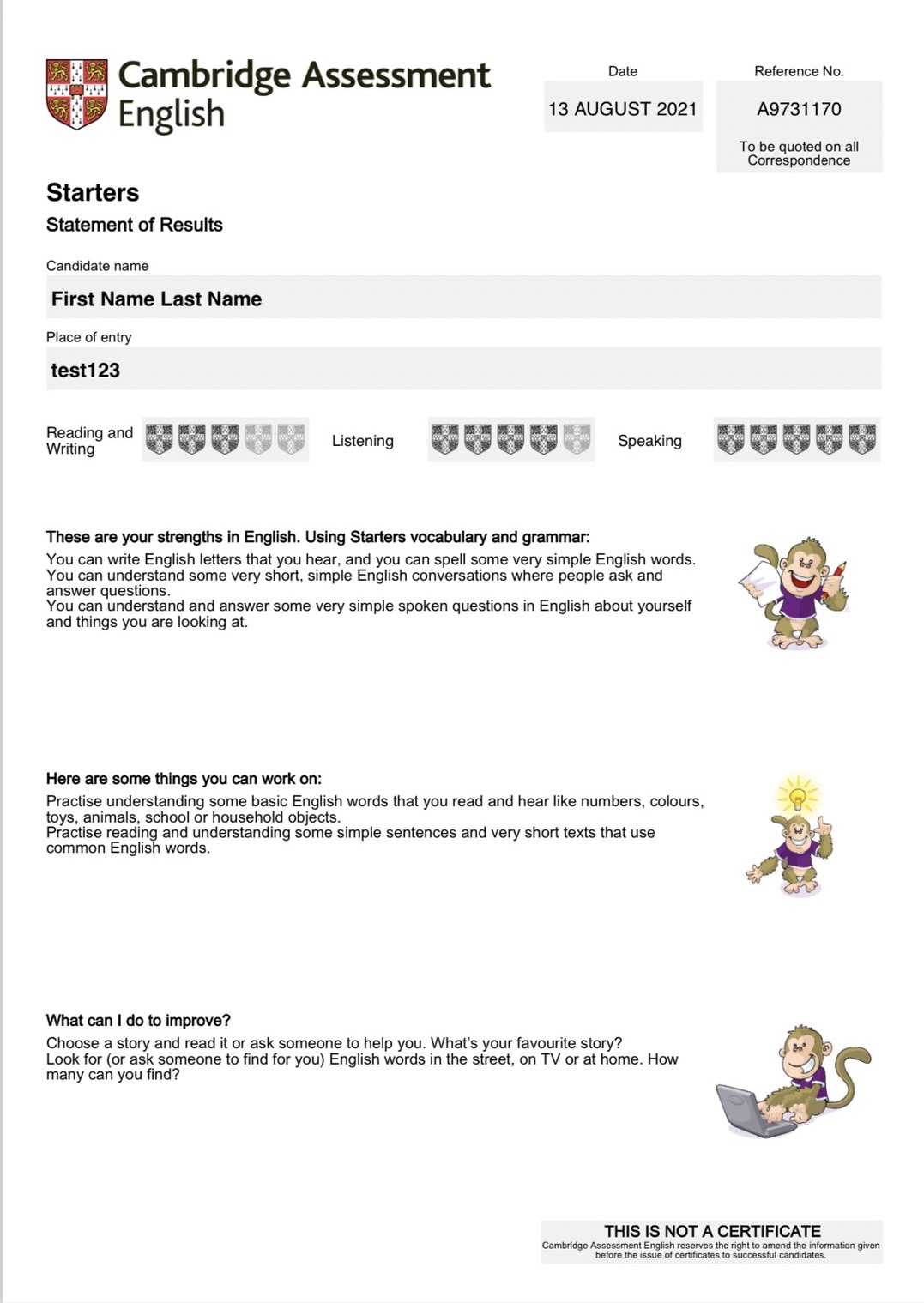 Cambridge Assessment English

Date
13 AUGUST 2021

Reference No.
A9731170
To be quoted on all Correspondence

Starters
Statement of Results

Candidate name
First Name Last Name

Place of entry
test123

Reading and Writing

Listening

Speaking

These are your strengths in English. Using Starters vocabulary and grammar:
You can write English letters that you hear, and you can spell some very simple English words.
You can understand some very short, simple English conversations where people ask and answer questions.
You can understand and answer some very simple spoken questions in English about yourself and things you are looking at.

Here are some things you can work on:
Practise understanding some basic English words that you read and hear like numbers, colours, toys, animals, school or household objects.
Practise reading and understanding some simple sentences and very short texts that use common English words.

What can I do to improve?
Choose a story and read it or ask someone to help you. What's your favourite story?
Look for (or ask someone to find for you) English words in the street, on TV or at home. How many can you find?

THIS IS NOT A CERTIFICATE
Cambridge Assessment English reserves the right to amend the information given before the issue of certificates to successful candidates.